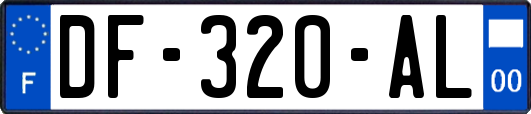 F

DF-320-AL

00